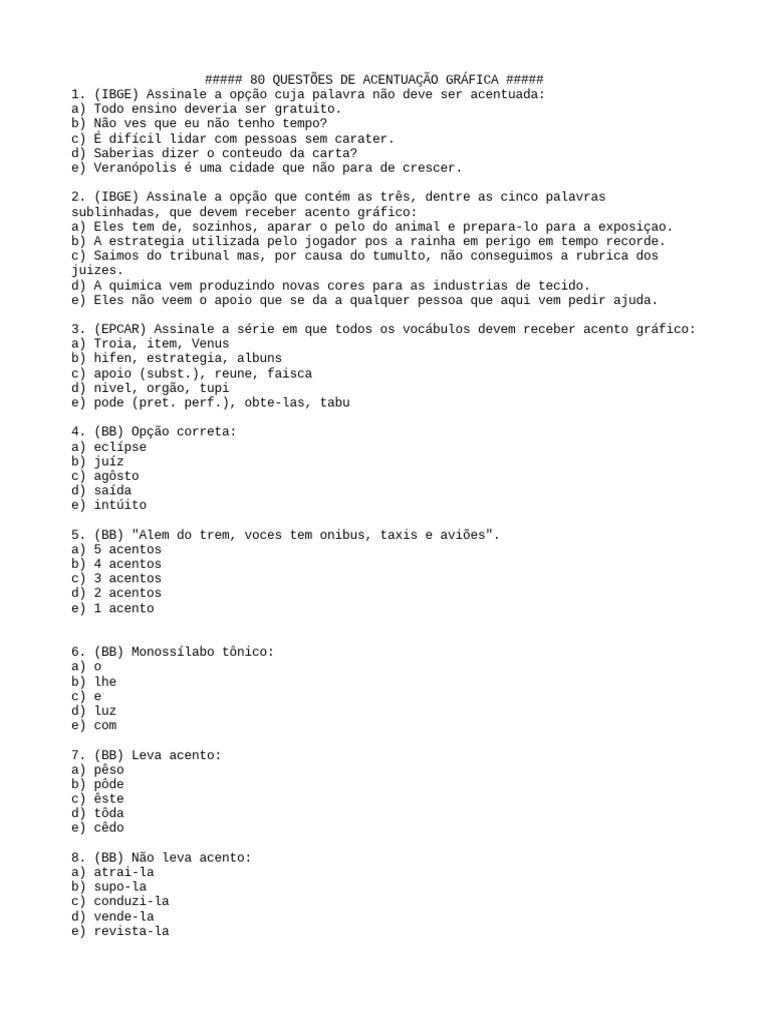 ##### 80 QUESTÕES DE ACENTUAÇÃO GRÁFICA #####
1. (IBGE) Assinale a opção cuja palavra não deve ser acentuada:
a) Todo ensino deveria ser gratuito.
b) Não ves que eu não tenho tempo?
c) É difícil lidar com pessoas sem carater.
d) Saberias dizer o conteudo da carta?
e) Veranópolis é uma cidade que não para de crescer.

2. (IBGE) Assinale a opção que contém as três, dentre as cinco palavras sublinhadas, que devem receber acento gráfico:
a) Eles tem de, sozinhos, aparar o pelo do animal e prepara-lo para a exposiçao.
b) A estrategia utilizada pelo jogador pos a rainha em perigo em tempo recorde.
c) Saimos do tribunal mas, por causa do tumulto, não conseguimos a rubrica dos juizes.
d) A quimica vem produzindo novas cores para as industrias de tecido.
e) Eles não veem o apoio que se da a qualquer pessoa que aqui vem pedir ajuda.

3. (EPCAR) Assinale a série em que todos os vocábulos devem receber acento gráfico:
a) Troia, item, Venus
b) hifen, estrategia, albuns
c) apoio (subst.), reune, faisca
d) nivel, orgão, tupi
e) pode (pret. perf.), obte-las, tabu

4. (BB) Opção correta:
a) eclípse
b) juíz
c) agôsto
d) saída
e) intúito

5. (BB) "Alem do trem, voces tem onibus, taxis e aviões".
a) 5 acentos
b) 4 acentos
c) 3 acentos
d) 2 acentos
e) 1 acento

6. (BB) Monossílabo tônico:
a) o
b) lhe
c) e
d) luz
e) com

7. (BB) Leva acento:
a) pêso
b) pôde
c) êste
d) tôda
e) cêdo

8. (BB) Não leva acento:
a) atrai-la
b) supo-la
c) conduzi-la
d) vende-la
e) revista-la